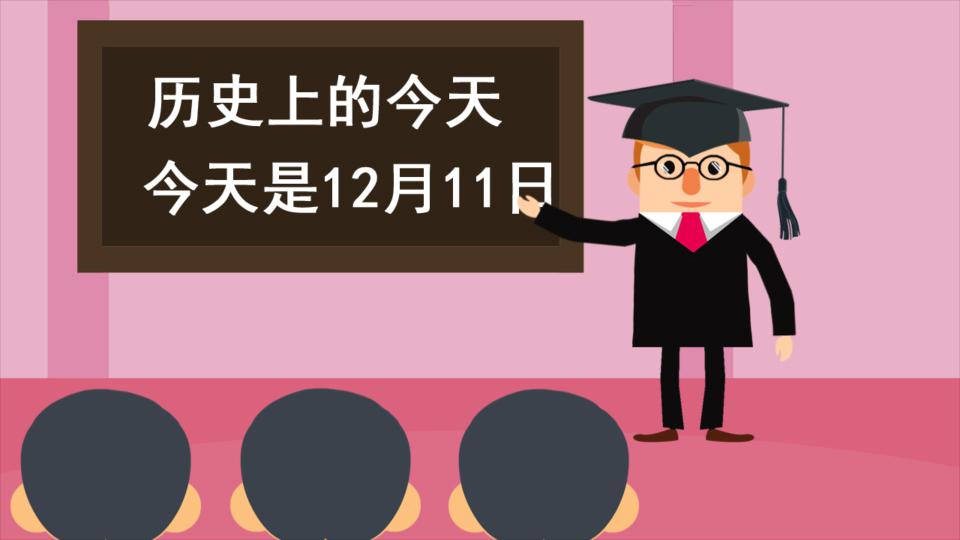 历史上的今天
今天是12月11日